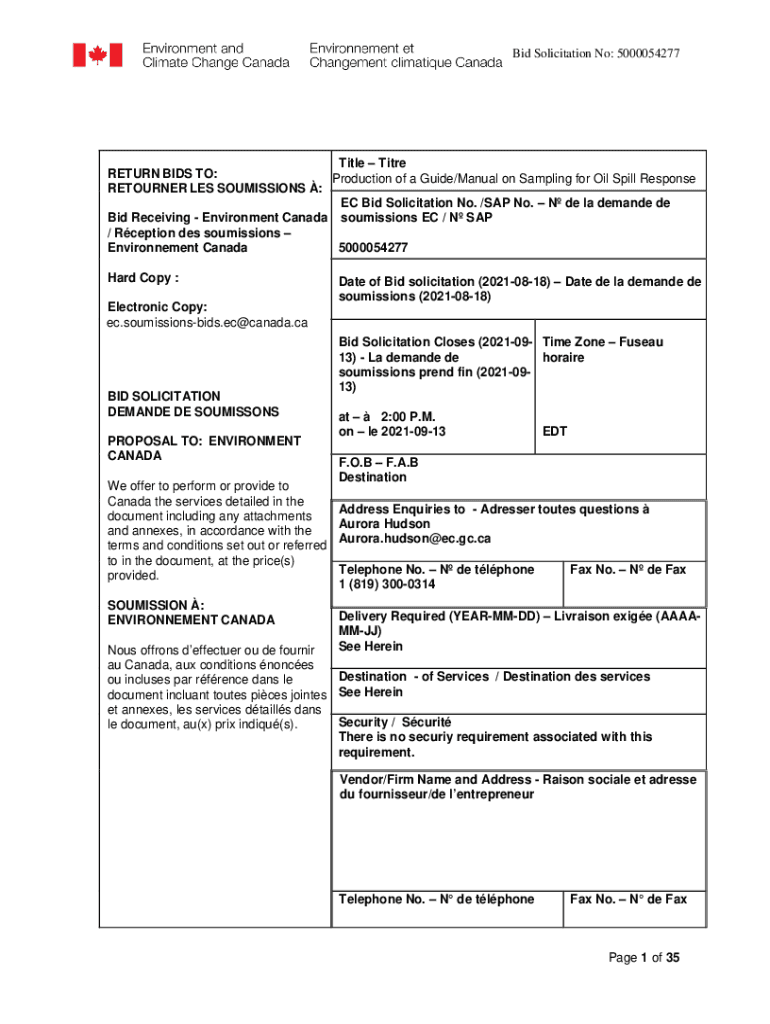 Environment and Climate Change Canada
Environnement et Changement climatique Canada
Bid Solicitation No: 5000054277

RETURN BIDS TO:
RETOURNER LES SOUMISSIONS À:

Bid Receiving - Environment Canada / Réception des soumissions – Environnement Canada

Hard Copy :

Electronic Copy:
ec.soumissions-bids.ec@canada.ca

BID SOLICITATION
DEMANDE DE SOUMISSONS

PROPOSAL TO: ENVIRONMENT CANADA

We offer to perform or provide to Canada the services detailed in the document including any attachments and annexes, in accordance with the terms and conditions set out or referred to in the document, at the price(s) provided.

SOUMISSION À:
ENVIRONNEMENT CANADA

Nous offrons d'effectuer ou de fournir au Canada, aux conditions énoncées ou incluses par référence dans le document incluant toutes pièces jointes et annexes, les services détaillés dans le document, au(x) prix indiqué(s).

Title – Titre
Production of a Guide/Manual on Sampling for Oil Spill Response

EC Bid Solicitation No. /SAP No. – Nº de la demande de soumissions EC / Nº SAP

5000054277

Date of Bid solicitation (2021-08-18) – Date de la demande de soumissions (2021-08-18)

Bid Solicitation Closes (2021-09-13) - La demande de soumissions prend fin (2021-09-13)

at – à 2:00 P.M.
on – le 2021-09-13

Time Zone – Fuseau horaire

EDT

F.O.B – F.A.B
Destination

Address Enquiries to - Adresser toutes questions à
Aurora Hudson
Aurora.hudson@ec.gc.ca

Telephone No. – Nº de téléphone
1 (819) 300-0314

Fax No. – Nº de Fax

Delivery Required (YEAR-MM-DD) – Livraison exigée (AAAA-MM-JJ)
See Herein

Destination - of Services / Destination des services
See Herein

Security / Sécurité
There is no securiy requirement associated with this requirement.

Vendor/Firm Name and Address - Raison sociale et adresse du fournisseur/de l'entrepreneur

Telephone No. – N° de téléphone

Fax No. – N° de Fax

Page 1 of 35